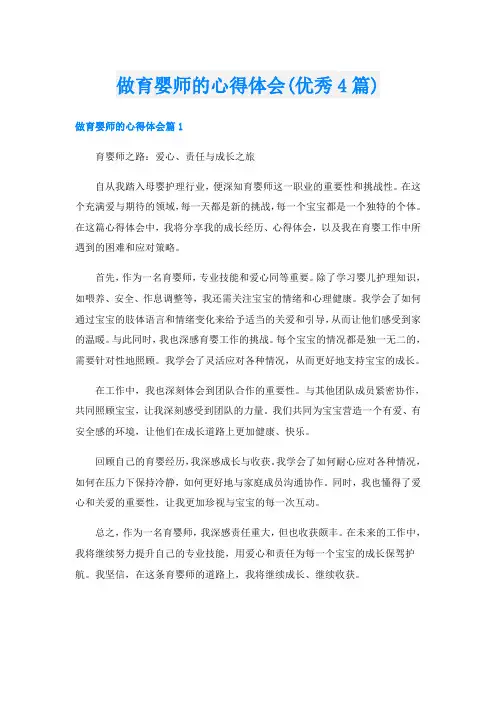 做育婴师的心得体会(优秀4篇)

做育婴师的心得体会篇1

育婴师之路：爱心、责任与成长之旅

自从我踏入母婴护理行业，便深知育婴师这一职业的重要性和挑战性。在这个充满爱与期待的领域，每一天都是新的挑战，每一个宝宝都是一个独特的个体。在这篇心得体会中，我将分享我的成长经历、心得体会，以及我在育婴工作中所遇到的困难和应对策略。

首先，作为一名育婴师，专业技能和爱心同等重要。除了学习婴儿护理知识，如喂养、安全、作息调整等，我还需关注宝宝的情绪和心理健康。我学会了如何通过宝宝的肢体语言和情绪变化来给予适当的关爱和引导，从而让他们感受到家的温暖。与此同时，我也深感育婴工作的挑战。每个宝宝的情况都是独一无二的，需要针对性地照顾。我学会了灵活应对各种情况，从而更好地支持宝宝的成长。

在工作中，我也深刻体会到团队合作的重要性。与其他团队成员紧密协作，共同照顾宝宝，让我深刻感受到团队的力量。我们共同为宝宝营造一个有爱、有安全感的环境，让他们在成长道路上更加健康、快乐。

回顾自己的育婴经历，我深感成长与收获。我学会了如何耐心应对各种情况，如何在压力下保持冷静，如何更好地与家庭成员沟通协作。同时，我也懂得了爱心和关爱的重要性，让我更加珍视与宝宝的每一次互动。

总之，作为一名育婴师，我深感责任重大，但也收获颇丰。在未来的工作中，我将继续努力提升自己的专业技能，用爱心和责任为每一个宝宝的成长保驾护航。我坚信，在这条育婴师的道路上，我将继续成长、继续收获。